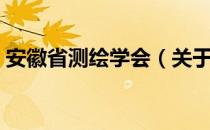 安徽省测绘学会（关于